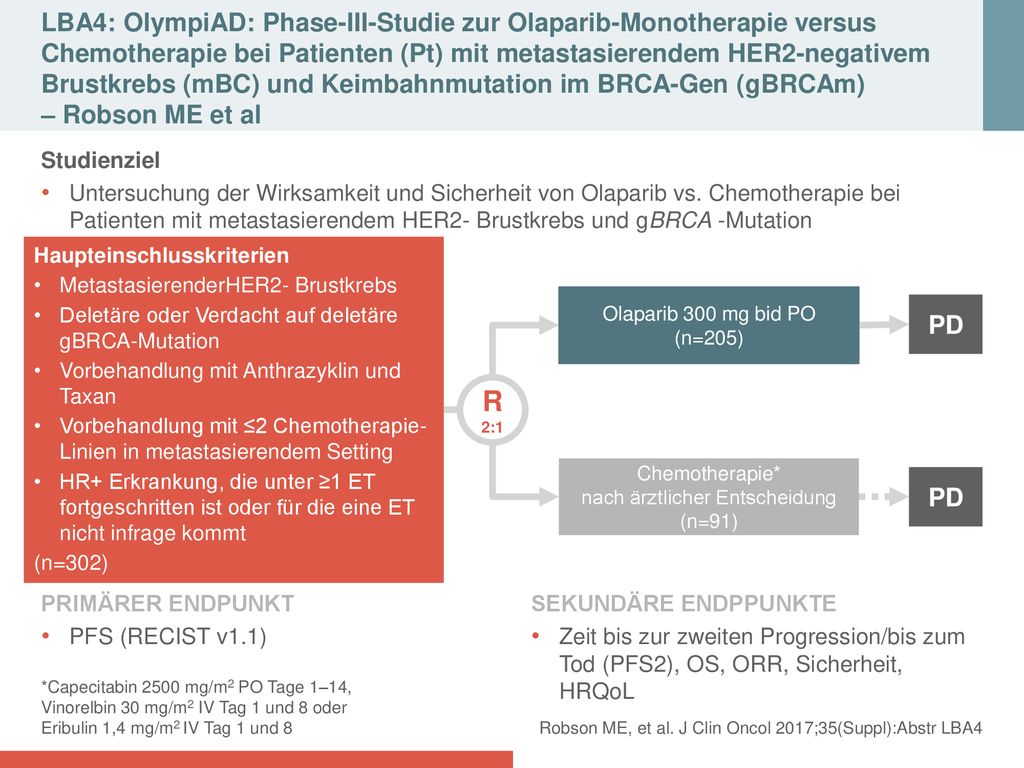 LBA4: OlympiAD: Phase-III-Studie zur Olaparib-Monotherapie versus Chemotherapie bei Patienten (Pt) mit metastasierendem HER2-negativem Brustkrebs (mBC) und Keimbahnmutation im BRCA-Gen (gBRCAm) – Robson ME et al

Studienziel

• Untersuchung der Wirksamkeit und Sicherheit von Olaparib vs. Chemotherapie bei Patienten mit metastasierendem HER2- Brustkrebs und gBRCA -Mutation

Haupteinschlusskriterien
• MetastasierenderHER2- Brustkrebs
• Deletäre oder Verdacht auf deletäre gBRCA-Mutation
• Vorbehandlung mit Anthrazyklin und Taxan
• Vorbehandlung mit ≤2 Chemotherapie-Linien in metastasierendem Setting
• HR+ Erkrankung, die unter ≥1 ET fortgeschritten ist oder für die eine ET nicht infrage kommt
(n=302)

R
2:1

Olaparib 300 mg bid PO
(n=205)

PD

Chemotherapie*
nach ärztlicher Entscheidung
(n=91)

PD

PRIMÄRER ENDPUNKT
• PFS (RECIST v1.1)

*Capecitabin 2500 mg/m$^2$ PO Tage 1–14, Vinorelbin 30 mg/m$^2$ IV Tag 1 und 8 oder Eribulin 1,4 mg/m$^2$ IV Tag 1 und 8

SEKUNDÄRE ENDPPUNKTE
• Zeit bis zur zweiten Progression/bis zum Tod (PFS2), OS, ORR, Sicherheit, HRQoL

Robson ME, et al. J Clin Oncol 2017;35(Suppl):Abstr LBA4